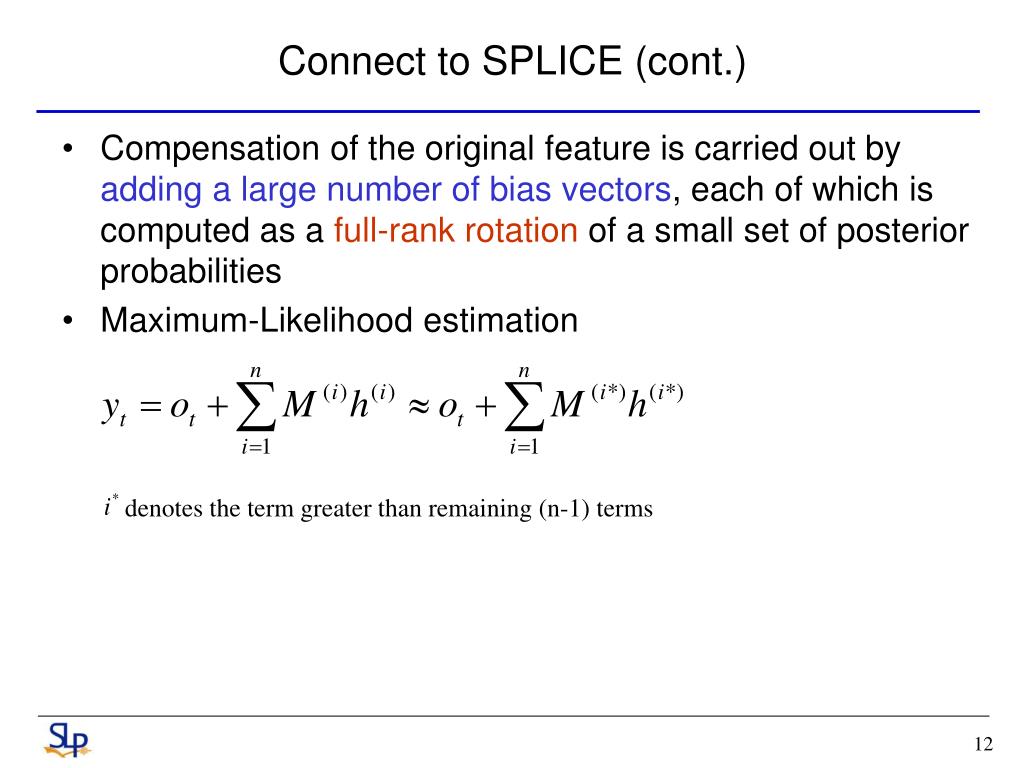 Connect to SPLICE (cont.)

• Compensation of the original feature is carried out by adding a large number of bias vectors, each of which is computed as a full-rank rotation of a small set of posterior probabilities

• Maximum-Likelihood estimation

$y_t = o_t + \sum_{i=1}^{n} M^{(i)} h^{(i)} \approx o_t + \sum_{i=1}^{n} M^{(i*)} h^{(i*)}$

$i^*$ denotes the term greater than remaining (n-1) terms

SLP

12